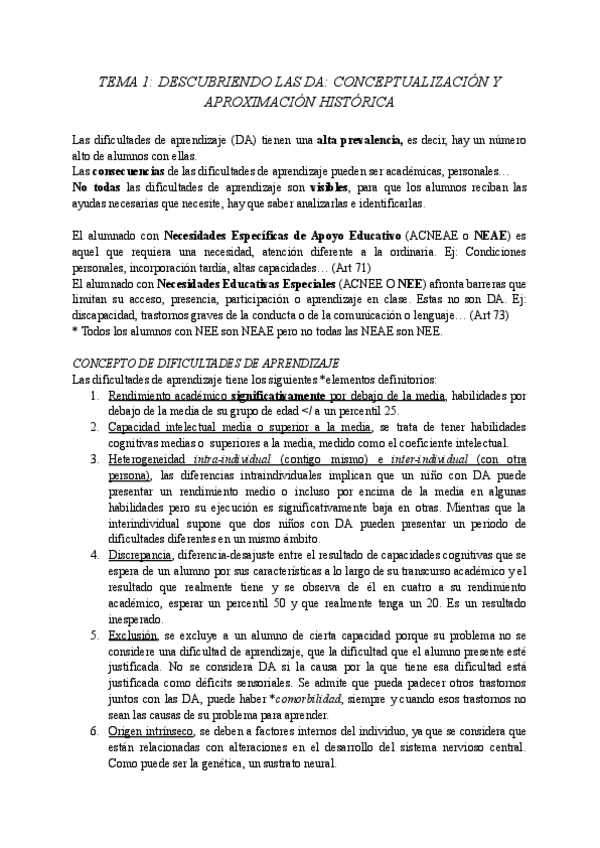 TEMA 1: DESCUBRIENDO LAS DA: CONCEPTUALIZACIÓN Y APROXIMACIÓN HISTÓRICA

Las dificultades de aprendizaje (DA) tienen una alta prevalencia, es decir, hay un número alto de alumnos con ellas.
Las consecuencias de las dificultades de aprendizaje pueden ser académicas, personales…
No todas las dificultades de aprendizaje son visibles, para que los alumnos reciban las ayudas necesarias que necesite, hay que saber analizarlas e identificarlas.

El alumnado con Necesidades Específicas de Apoyo Educativo (ACNEAE o NEAE) es aquel que requiera una necesidad, atención diferente a la ordinaria. Ej: Condiciones personales, incorporación tardía, altas capacidades… (Art 71)
El alumnado con Necesidades Educativas Especiales (ACNEE O NEE) afronta barreras que limitan su acceso, presencia, participación o aprendizaje en clase. Estas no son DA. Ej: discapacidad, trastornos graves de la conducta o de la comunicación o lenguaje… (Art 73)
* Todos los alumnos con NEE son NEAE pero no todas las NEAE son NEE.

CONCEPTO DE DIFICULTADES DE APRENDIZAJE
Las dificultades de aprendizaje tiene los siguientes *elementos definitorios:
1. Rendimiento académico significativamente por debajo de la media, habilidades por debajo de la media de su grupo de edad </ a un percentil 25.
2. Capacidad intelectual media o superior a la media, se trata de tener habilidades cognitivas medias o superiores a la media, medido como el coeficiente intelectual.
3. Heterogeneidad intra-individual (contigo mismo) e inter-individual (con otra persona), las diferencias intraindividuales implican que un niño con DA puede presentar un rendimiento medio o incluso por encima de la media en algunas habilidades pero su ejecución es significativamente baja en otras. Mientras que la interindividual supone que dos niños con DA pueden presentar un periodo de dificultades diferentes en un mismo ámbito.
4. Discrepancia, diferencia-desajuste entre el resultado de capacidades cognitivas que se espera de un alumno por sus características a lo largo de su transcurso académico y el resultado que realmente tiene y se observa de él en cuatro a su rendimiento académico, esperar un percentil 50 y que realmente tenga un 20. Es un resultado inesperado.
5. Exclusión, se excluye a un alumno de cierta capacidad porque su problema no se considere una dificultad de aprendizaje, que la dificultad que el alumno presente esté justificada. No se considera DA si la causa por la que tiene esa dificultad está justificada como déficits sensoriales. Se admite que pueda padecer otros trastornos juntos con las DA, puede haber *comorbilidad, siempre y cuando esos trastornos no sean las causas de su problema para aprender.
6. Origen intrínseco, se deben a factores internos del individuo, ya que se considera que están relacionadas con alteraciones en el desarrollo del sistema nervioso central. Como puede ser la genética, un sustrato neural.